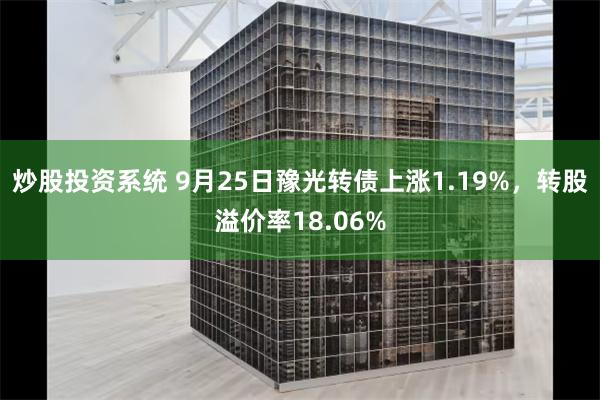 炒股投资系统 9月25日豫光转债上涨1.19%，转股溢价率18.06%